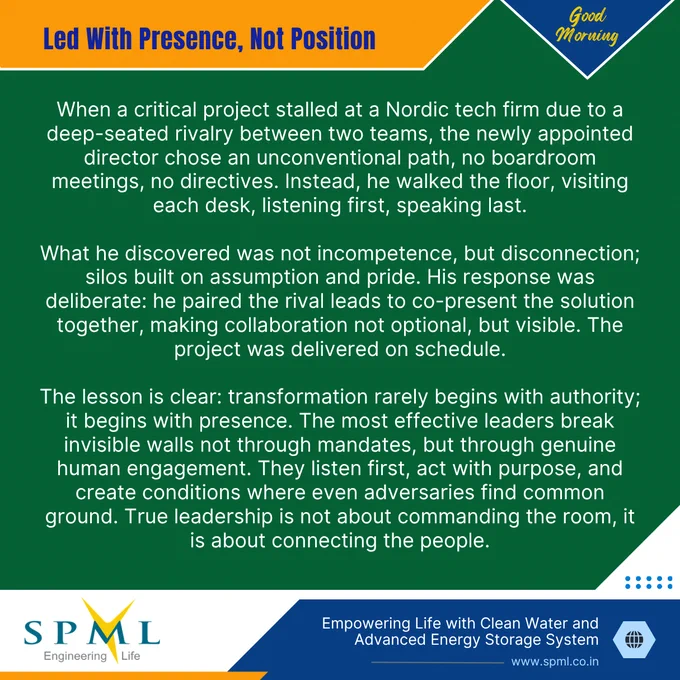 Led With Presence, Not Position

Good Morning

When a critical project stalled at a Nordic tech firm due to a deep-seated rivalry between two teams, the newly appointed director chose an unconventional path, no boardroom meetings, no directives. Instead, he walked the floor, visiting each desk, listening first, speaking last.

What he discovered was not incompetence, but disconnection; silos built on assumption and pride. His response was deliberate: he paired the rival leads to co-present the solution together, making collaboration not optional, but visible. The project was delivered on schedule.

The lesson is clear: transformation rarely begins with authority; it begins with presence. The most effective leaders break invisible walls not through mandates, but through genuine human engagement. They listen first, act with purpose, and create conditions where even adversaries find common ground. True leadership is not about commanding the room, it is about connecting the people.

SPML
Engineering Life

Empowering Life with Clean Water and Advanced Energy Storage System

www.spml.co.in